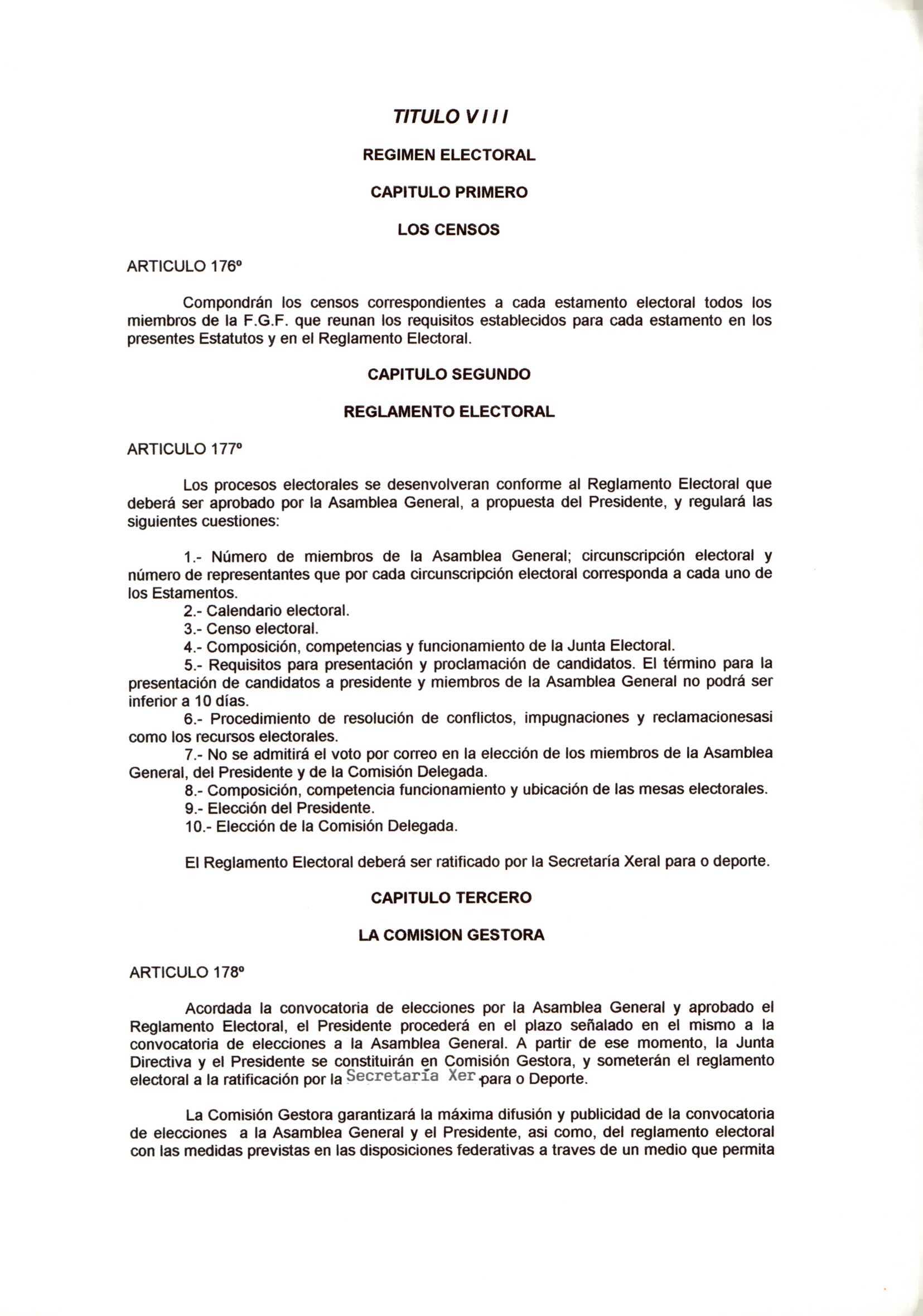 TITULO V I I I

REGIMEN ELECTORAL

CAPITULO PRIMERO

LOS CENSOS

ARTICULO 176º

Compondrán los censos correspondientes a cada estamento electoral todos los miembros de la F.G.F. que reunan los requisitos establecidos para cada estamento en los presentes Estatutos y en el Reglamento Electoral.

CAPITULO SEGUNDO

REGLAMENTO ELECTORAL

ARTICULO 177º

Los procesos electorales se desenvolveran conforme al Reglamento Electoral que deberá ser aprobado por la Asamblea General, a propuesta del Presidente, y regulará las siguientes cuestiones:

1.- Número de miembros de la Asamblea General; circunscripción electoral y número de representantes que por cada circunscripción electoral corresponda a cada uno de los Estamentos.
2.- Calendario electoral.
3.- Censo electoral.
4.- Composición, competencias y funcionamiento de la Junta Electoral.
5.- Requisitos para presentación y proclamación de candidatos. El término para la presentación de candidatos a presidente y miembros de la Asamblea General no podrá ser inferior a 10 días.
6.- Procedimiento de resolución de conflictos, impugnaciones y reclamacionesasi como los recursos electorales.
7.- No se admitirá el voto por correo en la elección de los miembros de la Asamblea General, del Presidente y de la Comisión Delegada.
8.- Composición, competencia funcionamiento y ubicación de las mesas electorales.
9.- Elección del Presidente.
10.- Elección de la Comisión Delegada.

El Reglamento Electoral deberá ser ratificado por la Secretaría Xeral para o deporte.

CAPITULO TERCERO

LA COMISION GESTORA

ARTICULO 178º

Acordada la convocatoria de elecciones por la Asamblea General y aprobado el Reglamento Electoral, el Presidente procederá en el plazo señalado en el mismo a la convocatoria de elecciones a la Asamblea General. A partir de ese momento, la Junta Directiva y el Presidente se constituirán en Comisión Gestora, y someterán el reglamento electoral a la ratificación por la Secretaría Xer para o Deporte.

La Comisión Gestora garantizará la máxima difusión y publicidad de la convocatoria de elecciones a la Asamblea General y el Presidente, asi como, del reglamento electoral con las medidas previstas en las disposiciones federativas a traves de un medio que permita